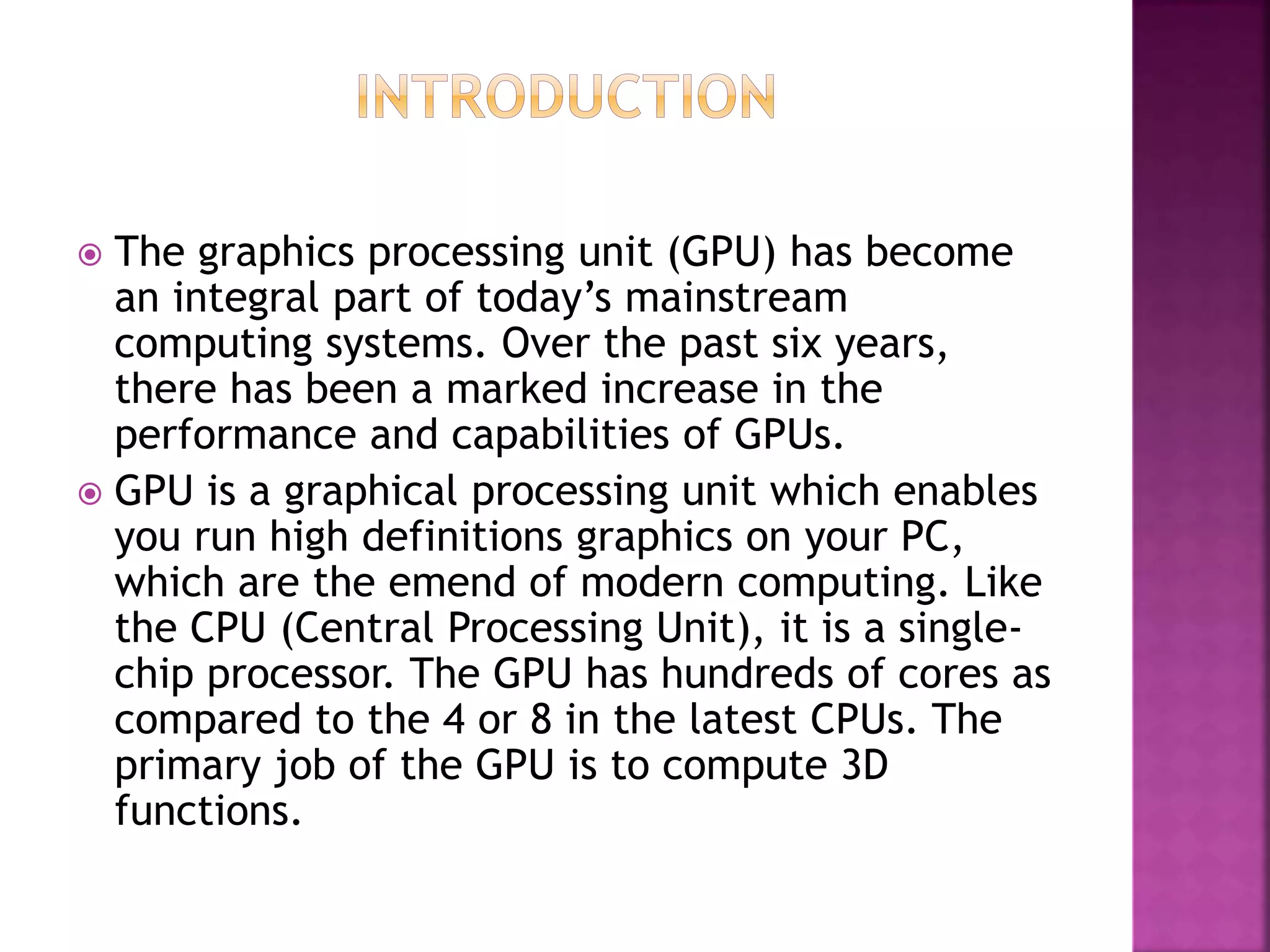 INTRODUCTION

• The graphics processing unit (GPU) has become an integral part of today's mainstream computing systems. Over the past six years, there has been a marked increase in the performance and capabilities of GPUs.
• GPU is a graphical processing unit which enables you run high definitions graphics on your PC, which are the emend of modern computing. Like the CPU (Central Processing Unit), it is a single-chip processor. The GPU has hundreds of cores as compared to the 4 or 8 in the latest CPUs. The primary job of the GPU is to compute 3D functions.